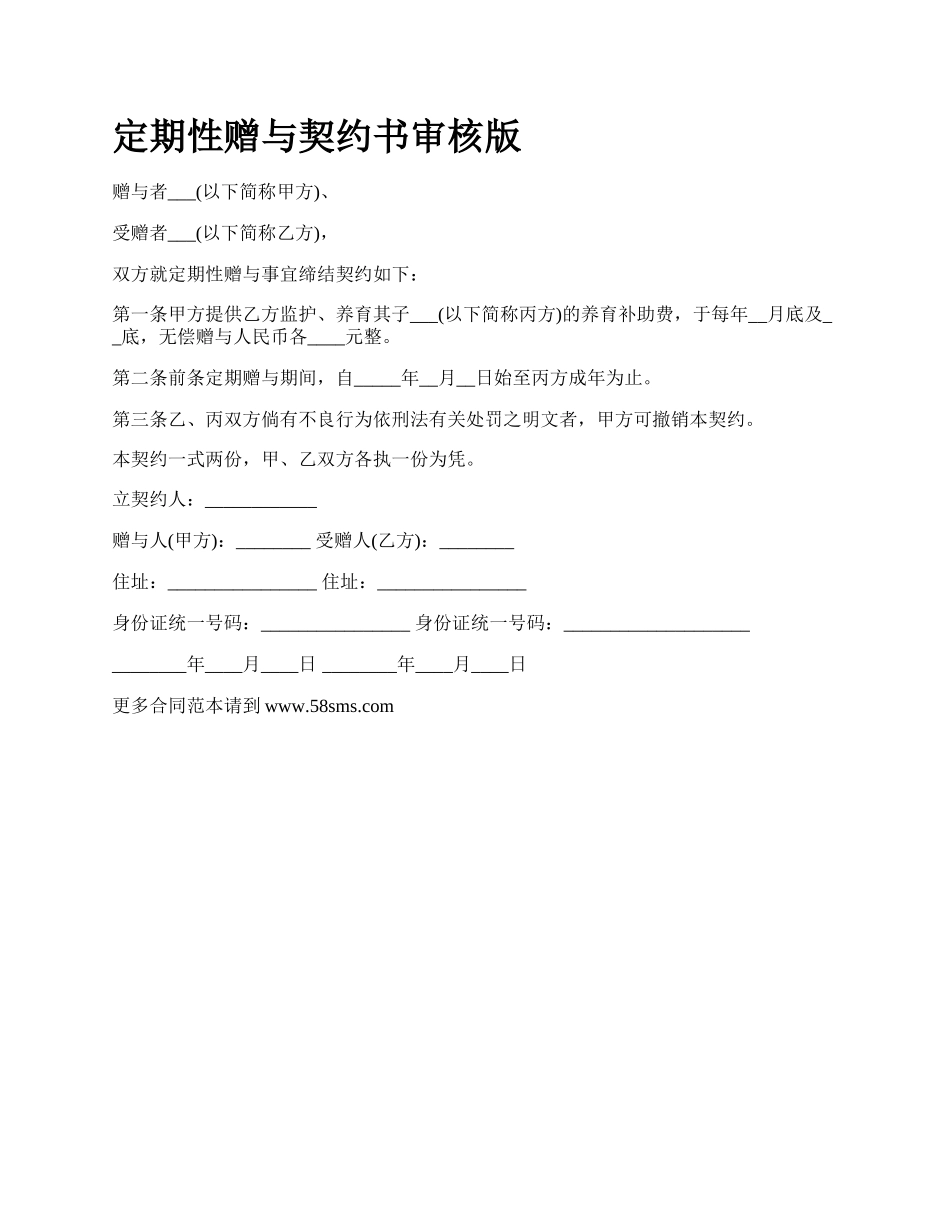 定期性赠与契约书审核版

赠与者___(以下简称甲方)、

受赠者___(以下简称乙方)，

双方就定期性赠与事宜缔结契约如下：

第一条甲方提供乙方监护、养育其子___(以下简称丙方)的养育补助费，于每年__月底及__底，无偿赠与人民币各____元整。

第二条前条定期赠与期间，自_____年__月__日始至丙方成年为止。

第三条乙、丙双方倘有不良行为依刑法有关处罚之明文者，甲方可撤销本契约。

本契约一式两份，甲、乙双方各执一份为凭。

立契约人：____________

赠与人(甲方)：________ 受赠人(乙方)：________

住址：________________ 住址：________________

身份证统一号码：________________ 身份证统一号码：____________________

________年____月____日 ________年____月____日

更多合同范本请到 www.58sms.com